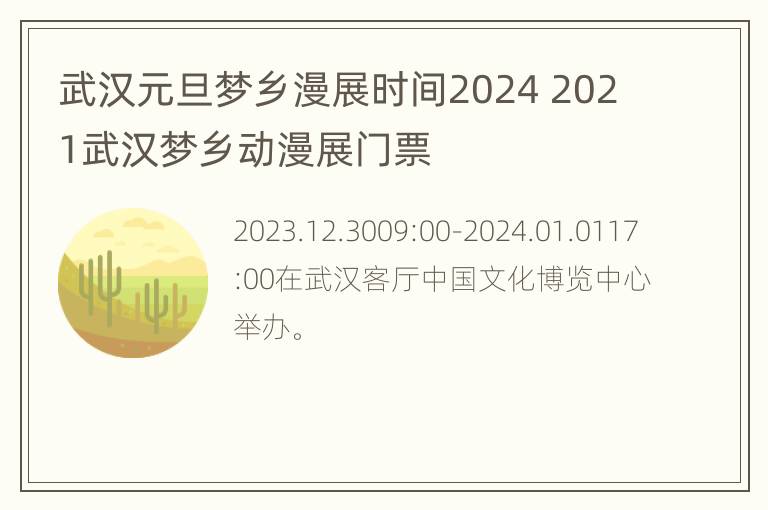 武汉元旦梦乡漫展时间2024 2021武汉梦乡动漫展门票

2023.12.3009:00-2024.01.0117:00在武汉客厅中国文化博览中心举办。